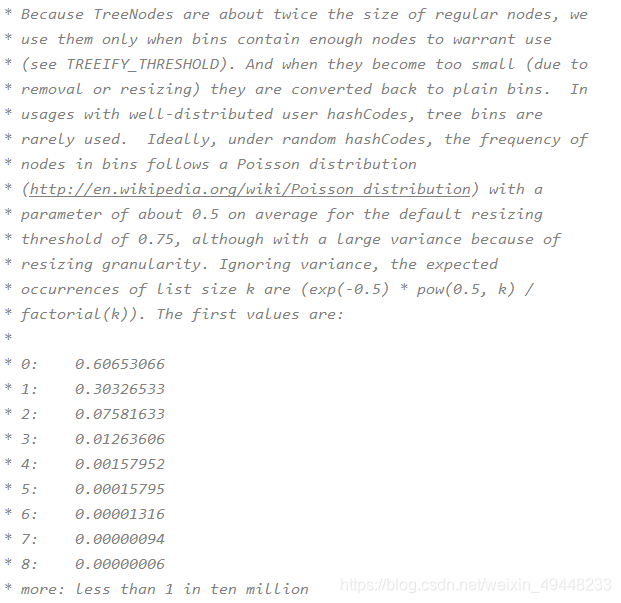 * Because TreeNodes are about twice the size of regular nodes, we
* use them only when bins contain enough nodes to warrant use
* (see TREEIFY_THRESHOLD). And when they become too small (due to
* removal or resizing) they are converted back to plain bins.  In
* usages with well-distributed user hashCodes, tree bins are
* rarely used.  Ideally, under random hashCodes, the frequency of
* nodes in bins follows a Poisson distribution
* (http://en.wikipedia.org/wiki/Poisson_distribution) with a
* parameter of about 0.5 on average for the default resizing
* threshold of 0.75, although with a large variance because of
* resizing granularity. Ignoring variance, the expected
* occurrences of list size k are (exp(-0.5) * pow(0.5, k) /
* factorial(k)). The first values are:
*
* 0:    0.60653066
* 1:    0.30326533
* 2:    0.07581633
* 3:    0.01263606
* 4:    0.00157952
* 5:    0.00015795
* 6:    0.00001316
* 7:    0.00000094
* 8:    0.00000006
* more: less than 1 in ten million

https://blog.csdn.net/weixin_49448233